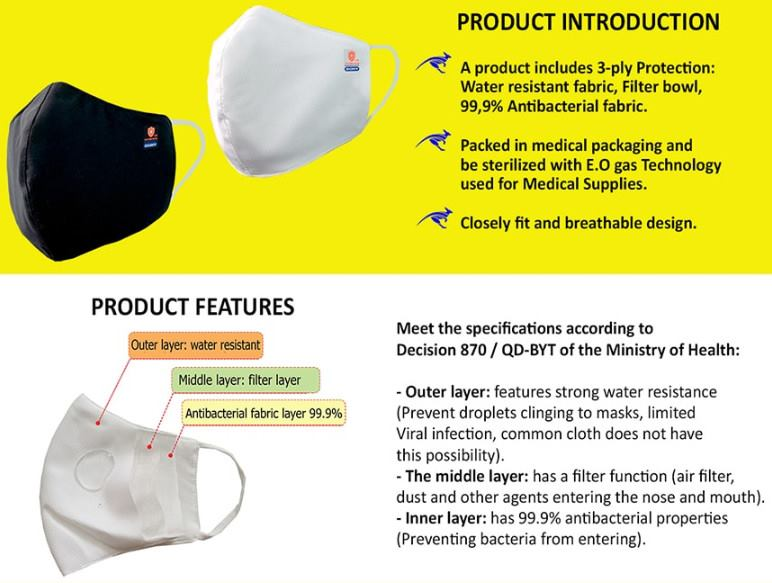 PRODUCT INTRODUCTION

A product includes 3-ply Protection: Water resistant fabric, Filter bowl, 99,9% Antibacterial fabric.

Packed in medical packaging and be sterilized with E.O gas Technology used for Medical Supplies.

Closely fit and breathable design.

PRODUCT FEATURES

Outer layer: water resistant

Middle layer: filter layer

Antibacterial fabric layer 99.9%

Meet the specifications according to Decision 870 / QD-BYT of the Ministry of Health:

- Outer layer: features strong water resistance (Prevent droplets clinging to masks, limited Viral infection, common cloth does not have this possibility).
- The middle layer: has a filter function (air filter, dust and other agents entering the nose and mouth).
- Inner layer: has 99.9% antibacterial properties (Preventing bacteria from entering).